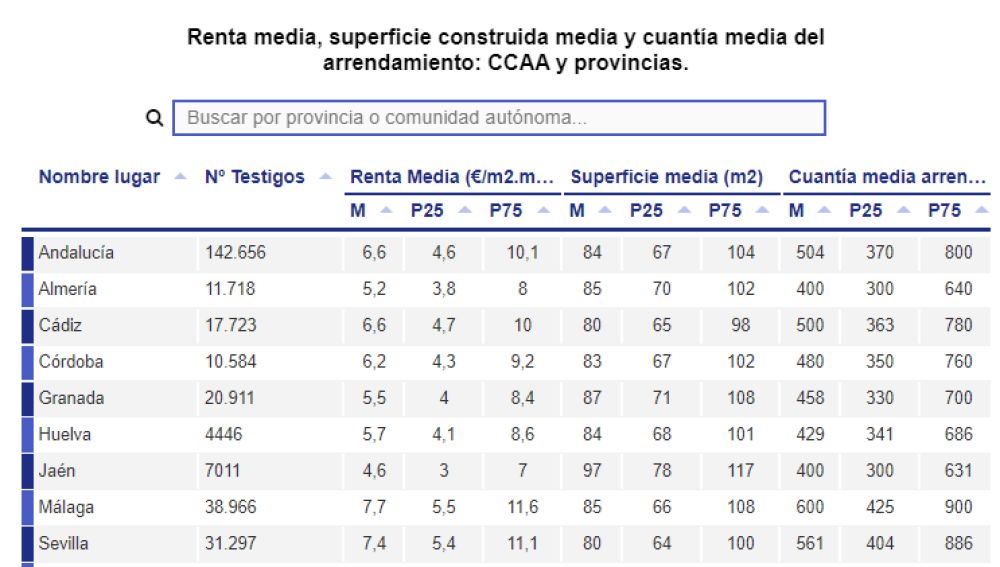 Renta media, superficie construida media y cuantía media del arrendamiento: CCAA y provincias.

Buscar por provincia o comunidad autónoma...

| Nombre lugar | Nº Testigos | Renta Media (€/m2.m... | | | Superficie media (m2) | | | Cuantía media arren... | | |
|---|---|---|---|---|---|---|---|---|---|---|
| | | M | P25 | P75 | M | P25 | P75 | M | P25 | P75 |
| Andalucía | 142.656 | 6,6 | 4,6 | 10,1 | 84 | 67 | 104 | 504 | 370 | 800 |
| Almería | 11.718 | 5,2 | 3,8 | 8 | 85 | 70 | 102 | 400 | 300 | 640 |
| Cádiz | 17.723 | 6,6 | 4,7 | 10 | 80 | 65 | 98 | 500 | 363 | 780 |
| Córdoba | 10.584 | 6,2 | 4,3 | 9,2 | 83 | 67 | 102 | 480 | 350 | 760 |
| Granada | 20.911 | 5,5 | 4 | 8,4 | 87 | 71 | 108 | 458 | 330 | 700 |
| Huelva | 4446 | 5,7 | 4,1 | 8,6 | 84 | 68 | 101 | 429 | 341 | 686 |
| Jaén | 7011 | 4,6 | 3 | 7 | 97 | 78 | 117 | 400 | 300 | 631 |
| Málaga | 38.966 | 7,7 | 5,5 | 11,6 | 85 | 66 | 108 | 600 | 425 | 900 |
| Sevilla | 31.297 | 7,4 | 5,4 | 11,1 | 80 | 64 | 100 | 561 | 404 | 886 |